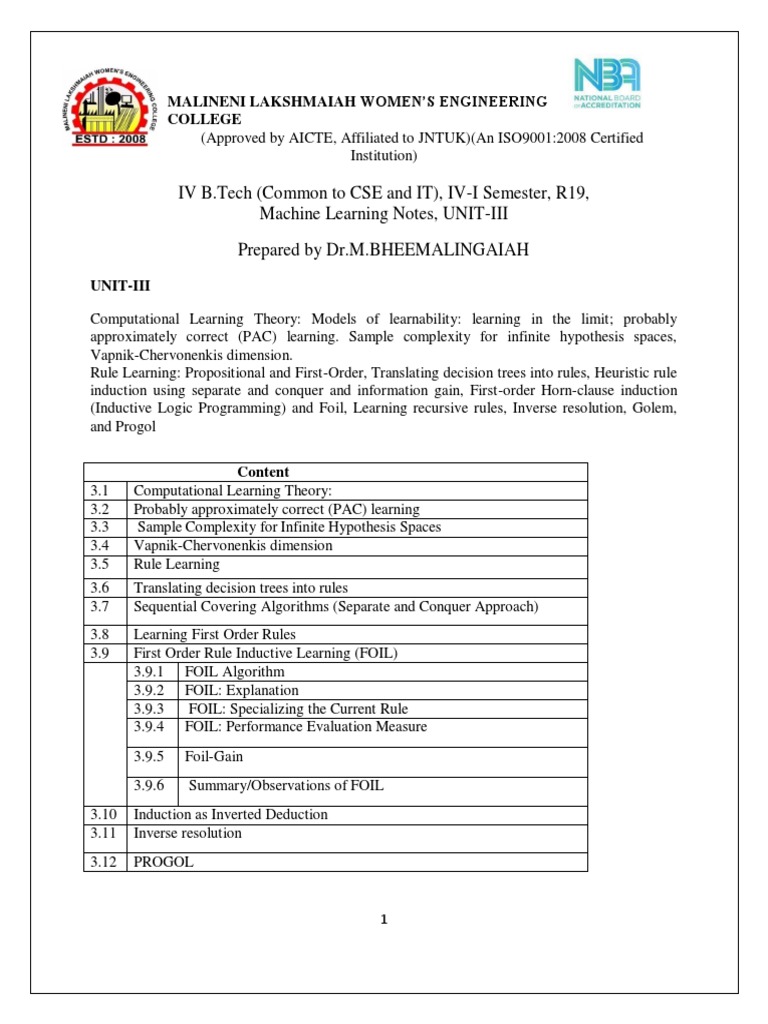 MALINENI LAKSHMAIAH WOMEN'S ENGINEERING COLLEGE
ESTD : 2008

NBA
NATIONAL BOARD of ACCREDITATION

MALINENI LAKSHMAIAH WOMEN'S ENGINEERING COLLEGE
(Approved by AICTE, Affiliated to JNTUK)(An ISO9001:2008 Certified Institution)

IV B.Tech (Common to CSE and IT), IV-I Semester, R19, Machine Learning Notes, UNIT-III

Prepared by Dr.M.BHEEMALINGAIAH

UNIT-III

Computational Learning Theory: Models of learnability: learning in the limit; probably approximately correct (PAC) learning. Sample complexity for infinite hypothesis spaces, Vapnik-Chervonenkis dimension.
Rule Learning: Propositional and First-Order, Translating decision trees into rules, Heuristic rule induction using separate and conquer and information gain, First-order Horn-clause induction (Inductive Logic Programming) and Foil, Learning recursive rules, Inverse resolution, Golem, and Progol

| | Content | |
|---|---|---|
| 3.1 | Computational Learning Theory: | |
| 3.2 | Probably approximately correct (PAC) learning | |
| 3.3 | Sample Complexity for Infinite Hypothesis Spaces | |
| 3.4 | Vapnik-Chervonenkis dimension | |
| 3.5 | Rule Learning | |
| 3.6 | Translating decision trees into rules | |
| 3.7 | Sequential Covering Algorithms (Separate and Conquer Approach) | |
| 3.8 | Learning First Order Rules | |
| 3.9 | First Order Rule Inductive Learning (FOIL) | |
| | 3.9.1 | FOIL Algorithm |
| | 3.9.2 | FOIL: Explanation |
| | 3.9.3 | FOIL: Specializing the Current Rule |
| | 3.9.4 | FOIL: Performance Evaluation Measure |
| | 3.9.5 | Foil-Gain |
| | 3.9.6 | Summary/Observations of FOIL |
| 3.10 | Induction as Inverted Deduction | |
| 3.11 | Inverse resolution | |
| 3.12 | PROGOL | |

1